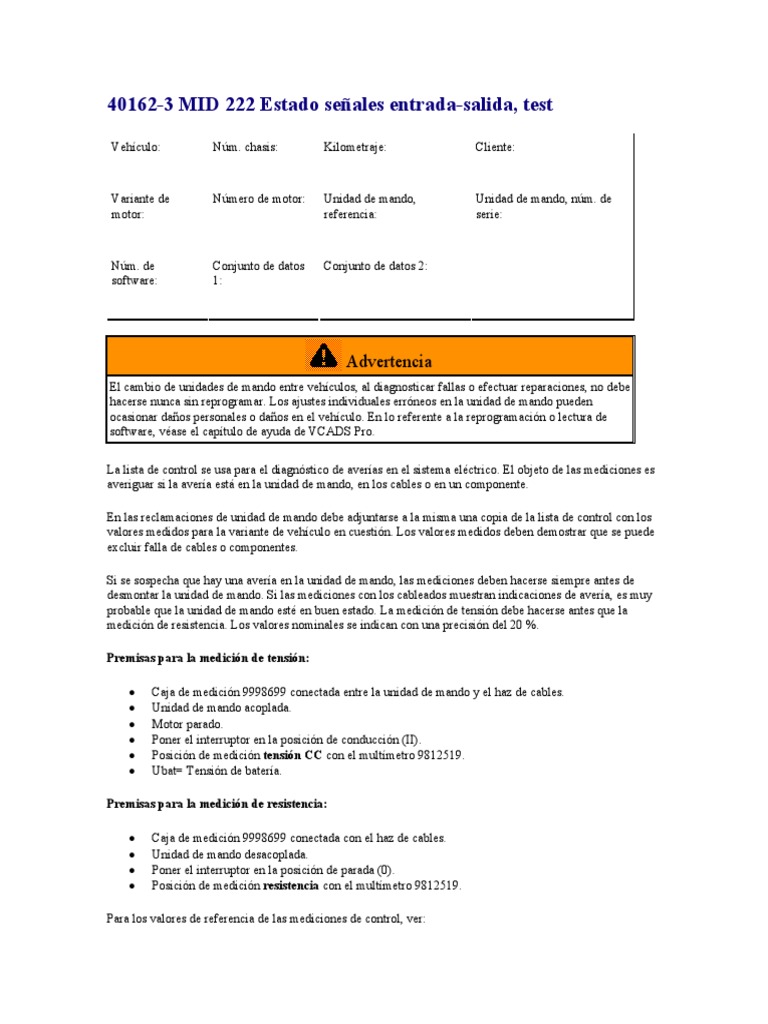 40162-3 MID 222 Estado señales entrada-salida, test

| Vehículo: | Núm. chasis: | Kilometraje: | Cliente: |
|---|---|---|---|
| Variante de motor: | Número de motor: | Unidad de mando, referencia: | Unidad de mando, núm. de serie: |
| Núm. de software: | Conjunto de datos 1: | Conjunto de datos 2: | |

Advertencia

El cambio de unidades de mando entre vehículos, al diagnosticar fallas o efectuar reparaciones, no debe hacerse nunca sin reprogramar. Los ajustes individuales erróneos en la unidad de mando pueden ocasionar daños personales o daños en el vehículo. En lo referente a la reprogramación o lectura de software, véase el capítulo de ayuda de VCADS Pro.

La lista de control se usa para el diagnóstico de averías en el sistema eléctrico. El objeto de las mediciones es averiguar si la avería está en la unidad de mando, en los cables o en un componente.

En las reclamaciones de unidad de mando debe adjuntarse a la misma una copia de la lista de control con los valores medidos para la variante de vehículo en cuestión. Los valores medidos deben demostrar que se puede excluir falla de cables o componentes.

Si se sospecha que hay una avería en la unidad de mando, las mediciones deben hacerse siempre antes de desmontar la unidad de mando. Si las mediciones con los cableados muestran indicaciones de avería, es muy probable que la unidad de mando esté en buen estado. La medición de tensión debe hacerse antes que la medición de resistencia. Los valores nominales se indican con una precisión del 20 %.

Premisas para la medición de tensión:

• Caja de medición 9998699 conectada entre la unidad de mando y el haz de cables.
• Unidad de mando acoplada.
• Motor parado.
• Poner el interruptor en la posición de conducción (II).
• Posición de medición tensión CC con el multímetro 9812519.
• Ubat= Tensión de batería.

Premisas para la medición de resistencia:

• Caja de medición 9998699 conectada con el haz de cables.
• Unidad de mando desacoplada.
• Poner el interruptor en la posición de parada (0).
• Posición de medición resistencia con el multímetro 9812519.

Para los valores de referencia de las mediciones de control, ver: